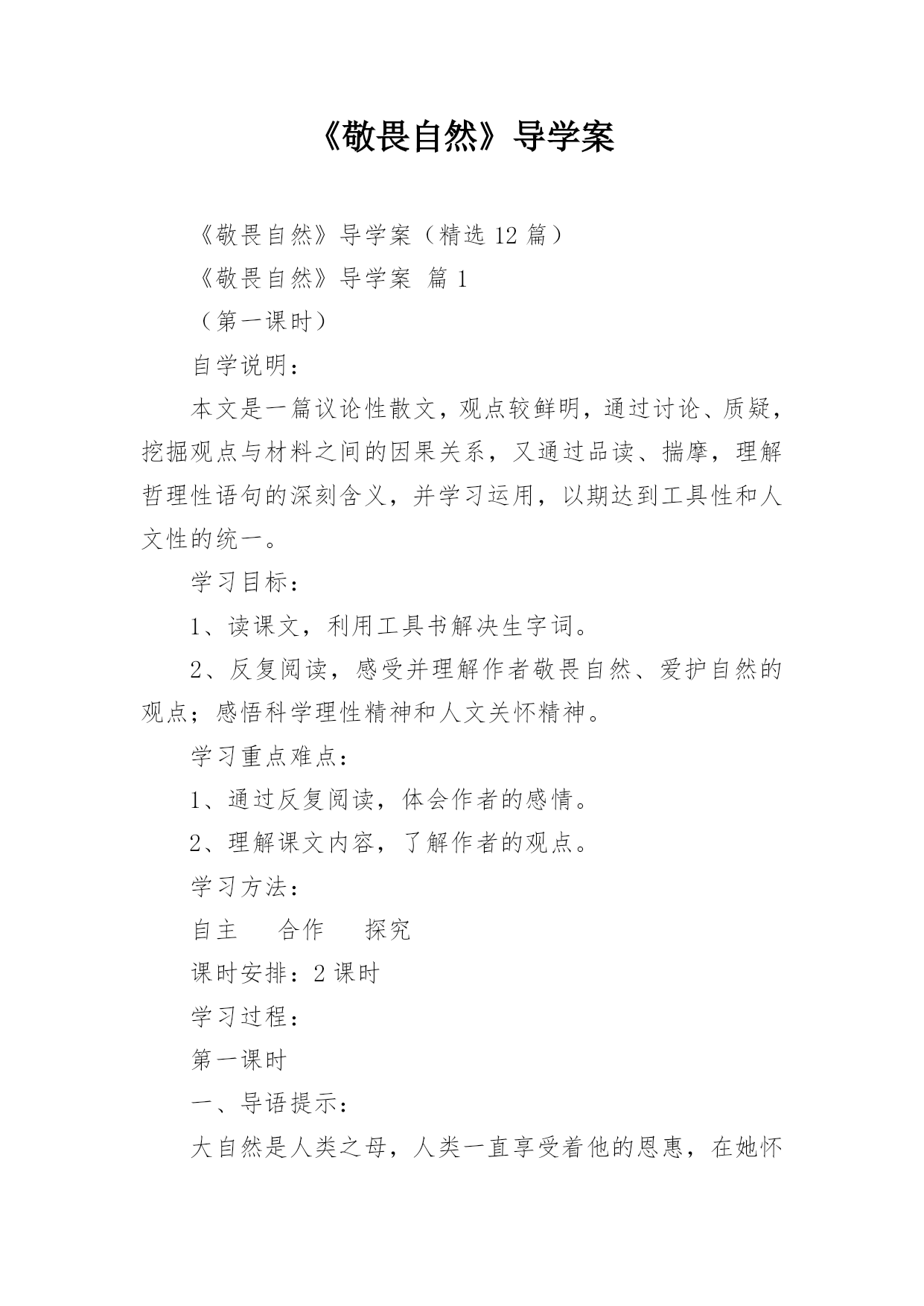 《敬畏自然》导学案

《敬畏自然》导学案（精选 12 篇）

《敬畏自然》导学案 篇 1

（第一课时）

自学说明：

本文是一篇议论性散文，观点较鲜明，通过讨论、质疑，挖掘观点与材料之间的因果关系，又通过品读、揣摩，理解哲理性语句的深刻含义，并学习运用，以期达到工具性和人文性的统一。

学习目标：

1、读课文，利用工具书解决生字词。

2、反复阅读，感受并理解作者敬畏自然、爱护自然的观点；感悟科学理性精神和人文关怀精神。

学习重点难点：

1、通过反复阅读，体会作者的感情。

2、理解课文内容，了解作者的观点。

学习方法：

自主　合作　探究

课时安排：2 课时

学习过程：

第一课时

一、导语提示：

大自然是人类之母，人类一直享受着他的恩惠，在她怀